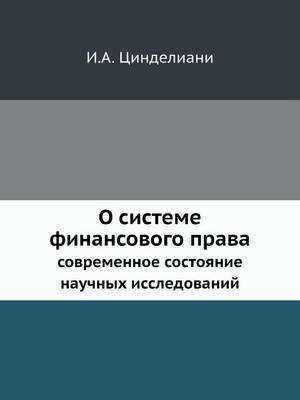 И.А. Цинделиани

О системе финансового права
современное состояние научных исследований